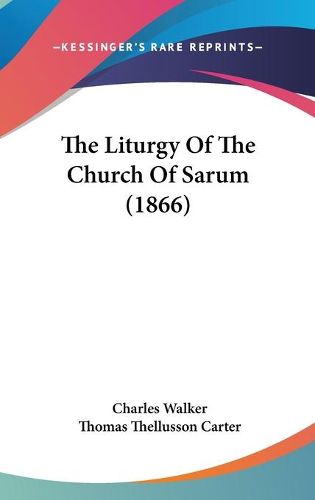 —KESSINGER'S RARE REPRINTS—

The Liturgy Of The Church Of Sarum (1866)

Charles Walker
Thomas Thellusson Carter